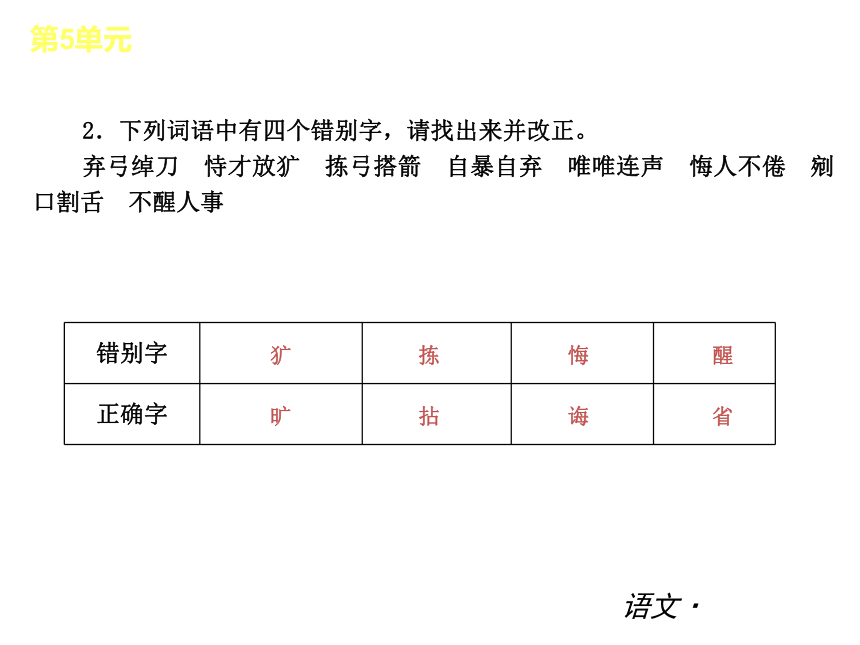 第5单元

2．下列词语中有四个错别字，请找出来并改正。

弃弓绰刀　恃才放犷　拣弓搭箭　自暴自弃　唯唯连声　悔人不倦　剜口割舌　不醒人事

| 错别字 | 犷 | 拣 | 悔 | 醒 |
|---|---|---|---|---|
| 正确字 | 旷 | 拈 | 诲 | 省 |

语文·